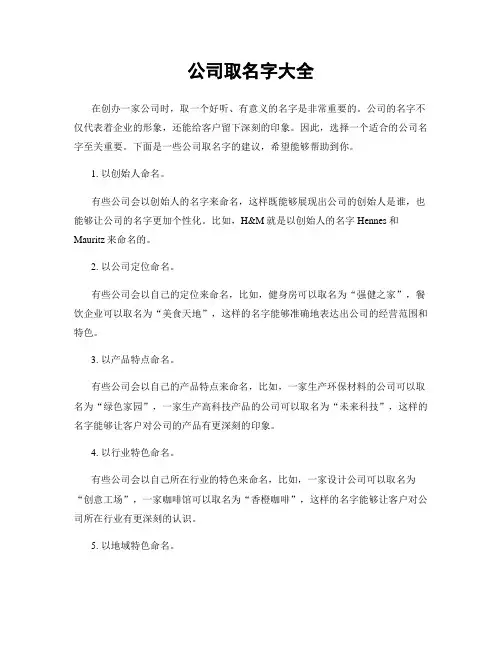 公司取名字大全

在创办一家公司时，取一个好听、有意义的名字是非常重要的。公司的名字不仅代表着企业的形象，还能给客户留下深刻的印象。因此，选择一个适合的公司名字至关重要。下面是一些公司取名字的建议，希望能够帮助到你。

1. 以创始人命名。

有些公司会以创始人的名字来命名，这样既能够展现出公司的创始人是谁，也能够让公司的名字更加个性化。比如，H&M 就是以创始人的名字 Hennes 和 Mauritz 来命名的。

2. 以公司定位命名。

有些公司会以自己的定位来命名，比如，健身房可以取名为“强健之家”，餐饮企业可以取名为“美食天地”，这样的名字能够准确地表达出公司的经营范围和特色。

3. 以产品特点命名。

有些公司会以自己的产品特点来命名，比如，一家生产环保材料的公司可以取名为“绿色家园”，一家生产高科技产品的公司可以取名为“未来科技”，这样的名字能够让客户对公司的产品有更深刻的印象。

4. 以行业特色命名。

有些公司会以自己所在行业的特色来命名，比如，一家设计公司可以取名为“创意工场”，一家咖啡馆可以取名为“香橙咖啡”，这样的名字能够让客户对公司所在行业有更深刻的认识。

5. 以地域特色命名。